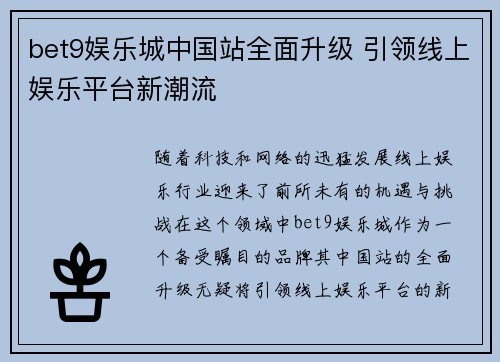 bet9娱乐城中国站全面升级 引领线上娱乐平台新潮流

随着科技和网络的迅猛发展线上娱乐行业迎来了前所未有的机遇与挑战在这个领域中bet9娱乐城作为一个备受瞩目的品牌其中国站的全面升级无疑将引领线上娱乐平台的新